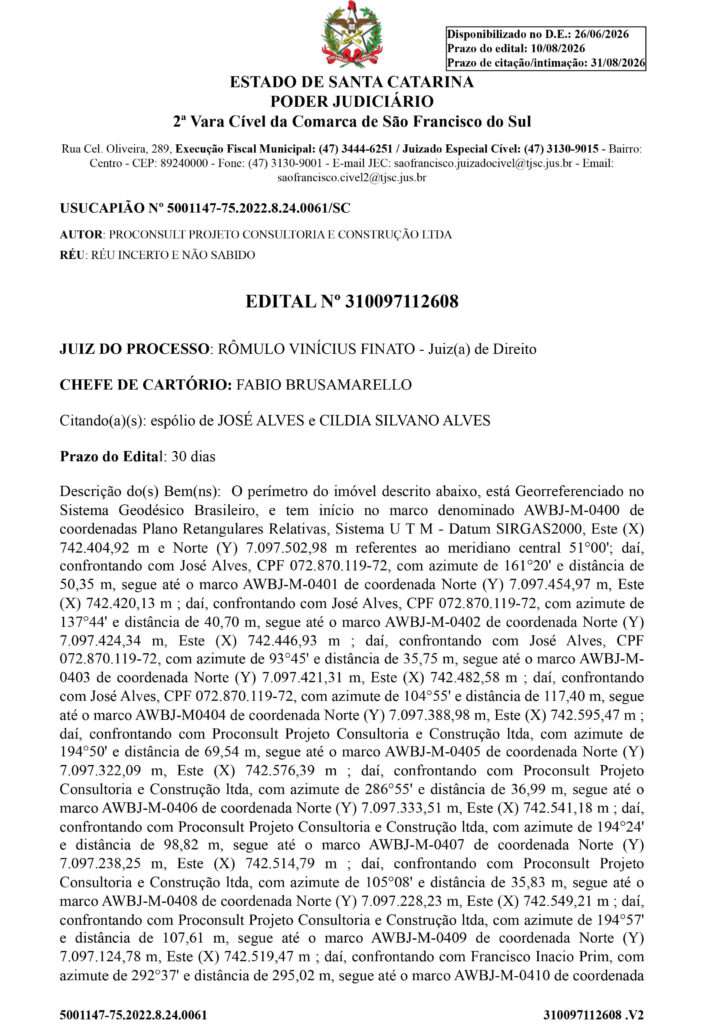 Disponibilizado no D.E.: 26/06/2026
Prazo do edital: 10/08/2026
Prazo de citação/intimação: 31/08/2026

ESTADO DE SANTA CATARINA
PODER JUDICIÁRIO
2ª Vara Cível da Comarca de São Francisco do Sul

Rua Cel. Oliveira, 289, Execução Fiscal Municipal: (47) 3444-6251 / Juizado Especial Cível: (47) 3130-9015 - Bairro: Centro - CEP: 89240000 - Fone: (47) 3130-9001 - E-mail JEC: saofrancisco.juizadocivel@tjsc.jus.br - Email: saofrancisco.civel2@tjsc.jus.br

USUCAPIÃO Nº 5001147-75.2022.8.24.0061/SC

AUTOR: PROCONSULT PROJETO CONSULTORIA E CONSTRUÇÃO LTDA
RÉU: RÉU INCERTO E NÃO SABIDO

EDITAL Nº 310097112608

JUIZ DO PROCESSO: RÔMULO VINÍCIUS FINATO - Juiz(a) de Direito

CHEFE DE CARTÓRIO: FABIO BRUSAMARELLO

Citando(a)(s): espólio de JOSÉ ALVES e CILDIA SILVANO ALVES

Prazo do Edital: 30 dias

Descrição do(s) Bem(ns): O perímetro do imóvel descrito abaixo, está Georreferenciado no Sistema Geodésico Brasileiro, e tem início no marco denominado AWBJ-M-0400 de coordenadas Plano Retangulares Relativas, Sistema U T M - Datum SIRGAS2000, Este (X) 742.404,92 m e Norte (Y) 7.097.502,98 m referentes ao meridiano central 51°00'; daí, confrontando com José Alves, CPF 072.870.119-72, com azimute de 161°20' e distância de 50,35 m, segue até o marco AWBJ-M-0401 de coordenada Norte (Y) 7.097.454,97 m, Este (X) 742.420,13 m ; daí, confrontando com José Alves, CPF 072.870.119-72, com azimute de 137°44' e distância de 40,70 m, segue até o marco AWBJ-M-0402 de coordenada Norte (Y) 7.097.424,34 m, Este (X) 742.446,93 m ; daí, confrontando com José Alves, CPF 072.870.119-72, com azimute de 93°45' e distância de 35,75 m, segue até o marco AWBJ-M-0403 de coordenada Norte (Y) 7.097.421,31 m, Este (X) 742.482,58 m ; daí, confrontando com José Alves, CPF 072.870.119-72, com azimute de 104°55' e distância de 117,40 m, segue até o marco AWBJ-M0404 de coordenada Norte (Y) 7.097.388,98 m, Este (X) 742.595,47 m ; daí, confrontando com Proconsult Projeto Consultoria e Construção ltda, com azimute de 194°50' e distância de 69,54 m, segue até o marco AWBJ-M-0405 de coordenada Norte (Y) 7.097.322,09 m, Este (X) 742.576,39 m ; daí, confrontando com Proconsult Projeto Consultoria e Construção ltda, com azimute de 286°55' e distância de 36,99 m, segue até o marco AWBJ-M-0406 de coordenada Norte (Y) 7.097.333,51 m, Este (X) 742.541,18 m ; daí, confrontando com Proconsult Projeto Consultoria e Construção ltda, com azimute de 194°24' e distância de 98,82 m, segue até o marco AWBJ-M-0407 de coordenada Norte (Y) 7.097.238,25 m, Este (X) 742.514,79 m ; daí, confrontando com Proconsult Projeto Consultoria e Construção ltda, com azimute de 105°08' e distância de 35,83 m, segue até o marco AWBJ-M-0408 de coordenada Norte (Y) 7.097.228,23 m, Este (X) 742.549,21 m ; daí, confrontando com Proconsult Projeto Consultoria e Construção ltda, com azimute de 194°57' e distância de 107,61 m, segue até o marco AWBJ-M-0409 de coordenada Norte (Y) 7.097.124,78 m, Este (X) 742.519,47 m ; daí, confrontando com Francisco Inacio Prim, com azimute de 292°37' e distância de 295,02 m, segue até o marco AWBJ-M-0410 de coordenada

5001147-75.2022.8.24.0061 310097112608 .V2